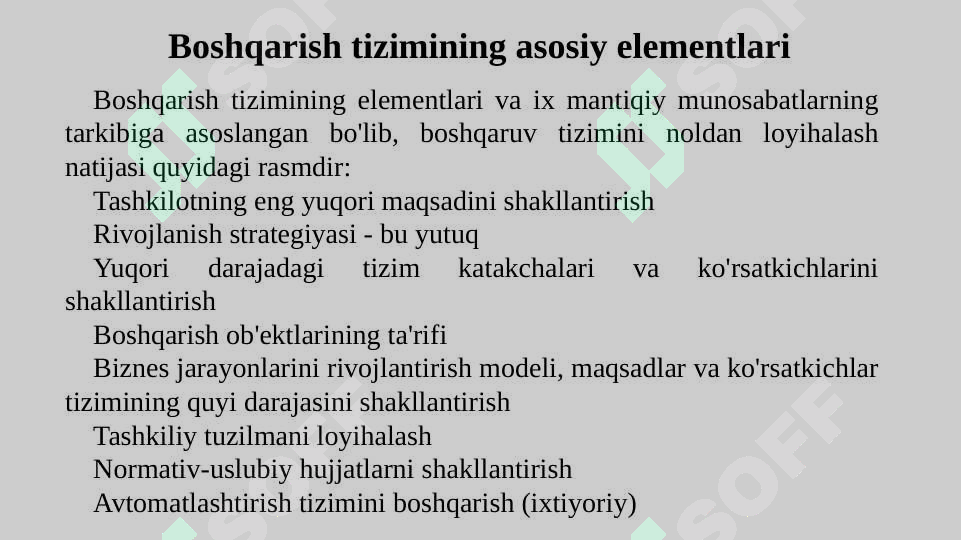 Boshqarish tizimining asosiy elementlari

Boshqarish tizimining elementlari va ix mantiqiy munosabatlarning tarkibiga asoslangan bo'lib, boshqaruv tizimini noldan loyihalash natijasi quyidagi rasmdir:

Tashkilotning eng yuqori maqsadini shakllantirish

Rivojlanish strategiyasi - bu yutuq

Yuqori darajadagi tizim katakchalari va ko'rsatkichlarini shakllantirish

Boshqarish ob'ektlarining ta'rifi

Biznes jarayonlarini rivojlantirish modeli, maqsadlar va ko'rsatkichlar tizimining quyi darajasini shakllantirish

Tashkiliy tuzilmani loyihalash

Normativ-uslubiy hujjatlarni shakllantirish

Avtomatlashtirish tizimini boshqarish (ixtiyoriy)

SOFF